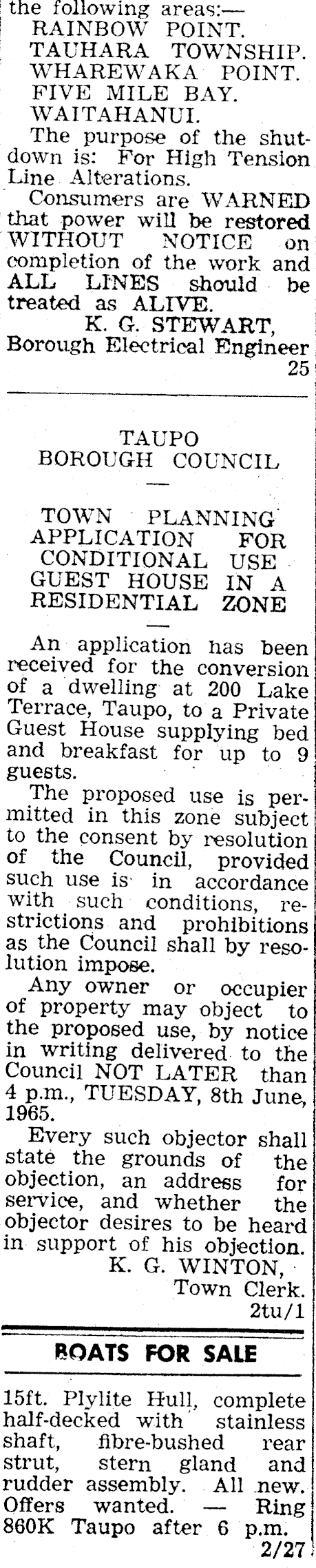 the following areas:—
RAINBOW POINT.
TAUHARA TOWNSHIP.
WHAREWAKA POINT.
FIVE MILE BAY.
WAITAHANUI.

The purpose of the shutdown is: For High Tension Line Alterations.

Consumers are WARNED that power will be restored WITHOUT NOTICE on completion of the work and ALL LINES should be treated as ALIVE.

K. G. STEWART,
Borough Electrical Engineer
25

TAUPO
BOROUGH COUNCIL

TOWN PLANNING APPLICATION FOR CONDITIONAL USE GUEST HOUSE IN A RESIDENTIAL ZONE

An application has been received for the conversion of a dwelling at 200 Lake Terrace, Taupo, to a Private Guest House supplying bed and breakfast for up to 9 guests.

The proposed use is permitted in this zone subject to the consent by resolution of the Council, provided such use is in accordance with such conditions, restrictions and prohibitions as the Council shall by resolution impose.

Any owner or occupier of property may object to the proposed use, by notice in writing delivered to the Council NOT LATER than 4 p.m., TUESDAY, 8th June, 1965.

Every such objector shall state the grounds of the objection, an address for service, and whether the objector desires to be heard in support of his objection.

K. G. WINTON,
Town Clerk.
2tu/1

BOATS FOR SALE

15ft. Plylite Hull, complete half-decked with stainless shaft, fibre-bushed rear strut, stern gland and rudder assembly. All new. Offers wanted. — Ring 860K Taupo after 6 p.m.
2/27